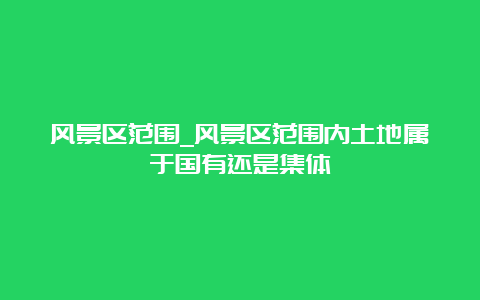 风景区范围_风景区范围内土地属于国有还是集体